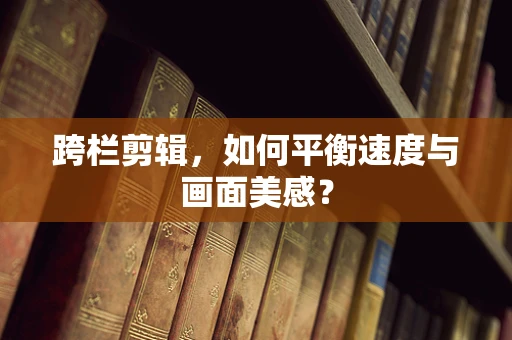 跨栏剪辑，如何平衡速度与画面美感？